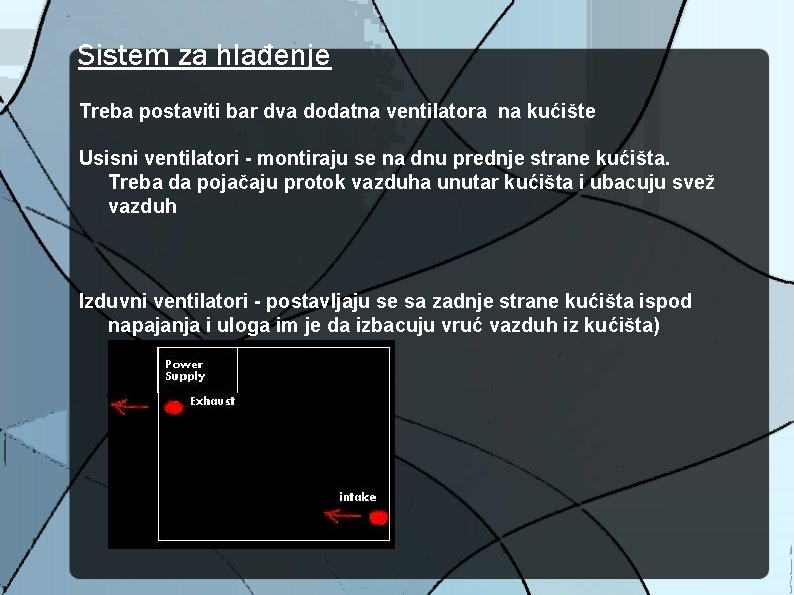 Sistem za hlađenje

Treba postaviti bar dva dodatna ventilatora na kućište

Usisni ventilatori - montiraju se na dnu prednje strane kućišta. Treba da pojačaju protok vazduha unutar kućišta i ubacuju svež vazduh

Izduvni ventilatori - postavljaju se sa zadnje strane kućišta ispod napajanja i uloga im je da izbacuju vruć vazduh iz kućišta)

Power Supply

Exhaust

intake